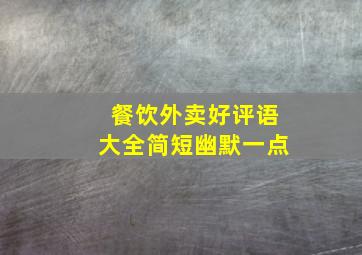 餐饮外卖好评语
大全简短幽默一点